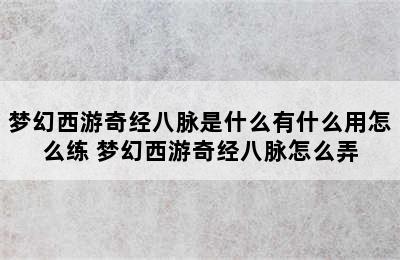 梦幻西游奇经八脉是什么有什么用怎么练 梦幻西游奇经八脉怎么弄